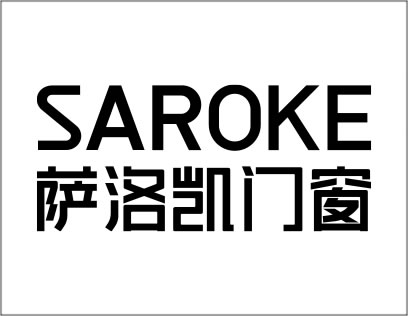 SAROKE
萨洛凯门窗